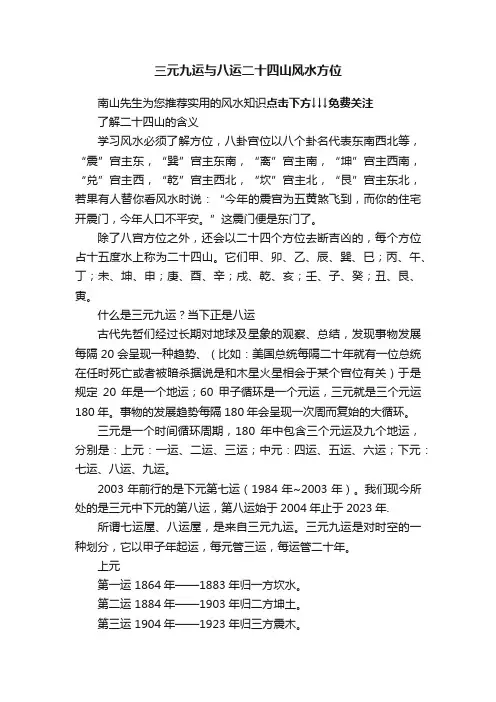 三元九运与八运二十四山风水方位

南山先生为您推荐实用的风水知识点击下方↓↓↓免费关注

了解二十四山的含义

学习风水必须了解方位，八卦宫位以八个卦名代表东南西北等，“震”宫主东，“巽”宫主东南，“离”宫主南，“坤”宫主西南，“兑”宫主西，“乾”宫主西北，“坎”宫主北，“艮”宫主东北，若果有人替你看风水时说：“今年的震宫为五黄煞飞到，而你的住宅开震门，今年人口不平安。”这震门便是东门了。

除了八宫方位之外，还会以二十四个方位去断吉凶的，每个方位占十五度水上称为二十四山。它们甲、卯、乙、辰、巽、巳；丙、午、丁；未、坤、申；庚、酉、辛；戌、乾、亥；壬、子、癸；丑、艮、寅。

什么是三元九运？当下正是八运

古代先哲们经过长期对地球及星象的观察、总结，发现事物发展每隔 20 会呈现一种趋势、（比如：美国总统每隔二十年就有一位总统在任时死亡或者被暗杀据说是和木星火星相会于某个宫位有关）于是规定 20 年是一个地运；60 甲子循环是一个元运，三元就是三个元运 180 年。事物的发展趋势每隔 180 年会呈现一次周而复始的大循环。

三元是一个时间循环周期，180 年中包含三个元运及九个地运，分别是：上元：一运、二运、三运；中元：四运、五运、六运；下元：七运、八运、九运。

2003 年前行的是下元第七运（1984 年~2003 年）。我们现今所处的是三元中下元的第八运，第八运始于 2004 年止于 2023 年.

所谓七运屋、八运屋，是来自三元九运。三元九运是对时空的一种划分，它以甲子年起运，每元管三运，每运管二十年。

上元

第一运 1864 年——1883 年归一方坎水。

第二运 1884 年——1903 年归二方坤土。

第三运 1904 年——1923 年归三方震木。